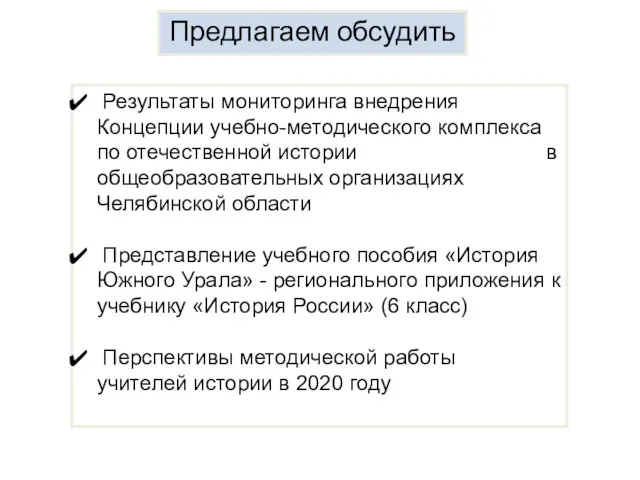 Предлагаем обсудить

✔ Результаты мониторинга внедрения Концепции учебно-методического комплекса по отечественной истории в общеобразовательных организациях Челябинской области

✔ Представление учебного пособия «История Южного Урала» - регионального приложения к учебнику «История России» (6 класс)

✔ Перспективы методической работы учителей истории в 2020 году